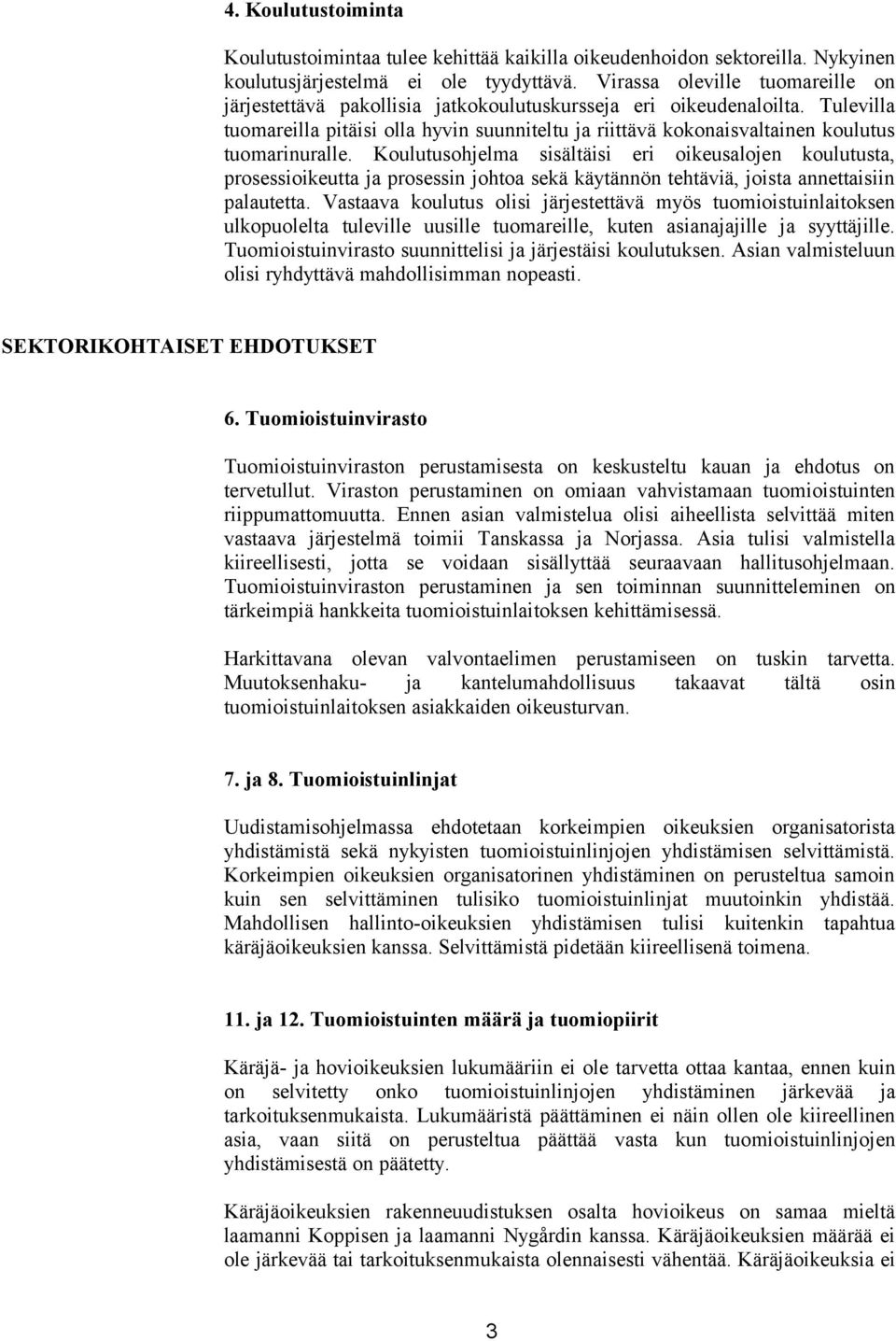 4. Koulutustoiminta

Koulutustoimintaa tulee kehittää kaikilla oikeudenhoidon sektoreilla. Nykyinen koulutusjärjestelmä ei ole tyydyttävä. Virassa oleville tuomareille on järjestettävä pakollisia jatkokoulutuskursseja eri oikeudenaloilta. Tulevilla tuomareilla pitäisi olla hyvin suunniteltu ja riittävä kokonaisvaltainen koulutus tuomarinuralle. Koulutusohjelma sisältäisi eri oikeusalojen koulutusta, prosessioikeutta ja prosessin johtoa sekä käytännön tehtäviä, joista annettaisiin palautetta. Vastaava koulutus olisi järjestettävä myös tuomioistuinlaitoksen ulkopuolelta tuleville uusille tuomareille, kuten asianajajille ja syyttäjille. Tuomioistuinvirasto suunnittelisi ja järjestäisi koulutuksen. Asian valmisteluun olisi ryhdyttävä mahdollisimman nopeasti.

SEKTORIKOHTAISET EHDOTUKSET

6. Tuomioistuinvirasto

Tuomioistuinviraston perustamisesta on keskusteltu kauan ja ehdotus on tervetullut. Viraston perustaminen on omiaan vahvistamaan tuomioistuinten riippumattomuutta. Ennen asian valmistelua olisi aiheellista selvittää miten vastaava järjestelmä toimii Tanskassa ja Norjassa. Asia tulisi valmistella kiireellisesti, jotta se voidaan sisällyttää seuraavaan hallitusohjelmaan. Tuomioistuinviraston perustaminen ja sen toiminnan suunnitteleminen on tärkeimpiä hankkeita tuomioistuinlaitoksen kehittämisessä.

Harkittavana olevan valvontaelimen perustamiseen on tuskin tarvetta. Muutoksenhaku- ja kantelumahdollisuus takaavat tältä osin tuomioistuinlaitoksen asiakkaiden oikeusturvan.

7. ja 8. Tuomioistuinlinjat

Uudistamisohjelmassa ehdotetaan korkeimpien oikeuksien organisatorista yhdistämistä sekä nykyisten tuomioistuinlinjojen yhdistämisen selvittämistä. Korkeimpien oikeuksien organisatorinen yhdistäminen on perusteltua samoin kuin sen selvittäminen tulisiko tuomioistuinlinjat muutoinkin yhdistää. Mahdollisen hallinto-oikeuksien yhdistämisen tulisi kuitenkin tapahtua käräjäoikeuksien kanssa. Selvittämistä pidetään kiireellisenä toimena.

11. ja 12. Tuomioistuinten määrä ja tuomiopiirit

Käräjä- ja hovioikeuksien lukumääriin ei ole tarvetta ottaa kantaa, ennen kuin on selvitetty onko tuomioistuinlinjojen yhdistäminen järkevää ja tarkoituksenmukaista. Lukumääristä päättäminen ei näin ollen ole kiireellinen asia, vaan siitä on perusteltua päättää vasta kun tuomioistuinlinjojen yhdistämisestä on päätetty.

Käräjäoikeuksien rakenneuudistuksen osalta hovioikeus on samaa mieltä laamanni Koppisen ja laamanni Nygårdin kanssa. Käräjäoikeuksien määrää ei ole järkevää tai tarkoituksenmukaista olennaisesti vähentää. Käräjäoikeuksia ei

3